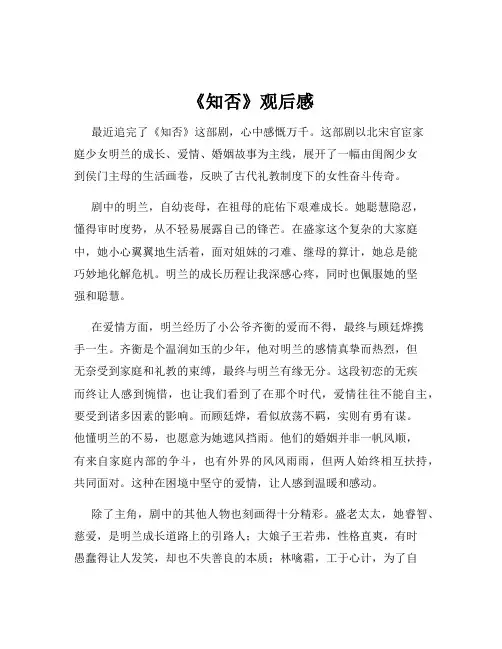 《知否》观后感

最近追完了《知否》这部剧，心中感慨万千。这部剧以北宋官宦家庭少女明兰的成长、爱情、婚姻故事为主线，展开了一幅由闺阁少女到侯门主母的生活画卷，反映了古代礼教制度下的女性奋斗传奇。

剧中的明兰，自幼丧母，在祖母的庇佑下艰难成长。她聪慧隐忍，懂得审时度势，从不轻易展露自己的锋芒。在盛家这个复杂的大家庭中，她小心翼翼地生活着，面对姐妹的刁难、继母的算计，她总是能巧妙地化解危机。明兰的成长历程让我深感心疼，同时也佩服她的坚强和聪慧。

在爱情方面，明兰经历了小公爷齐衡的爱而不得，最终与顾廷烨携手一生。齐衡是个温润如玉的少年，他对明兰的感情真挚而热烈，但无奈受到家庭和礼教的束缚，最终与明兰有缘无分。这段初恋的无疾而终让人感到惋惜，也让我们看到了在那个时代，爱情往往不能自主，要受到诸多因素的影响。而顾廷烨，看似放荡不羁，实则有勇有谋。他懂明兰的不易，也愿意为她遮风挡雨。他们的婚姻并非一帆风顺，有来自家庭内部的争斗，也有外界的风风雨雨，但两人始终相互扶持，共同面对。这种在困境中坚守的爱情，让人感到温暖和感动。

除了主角，剧中的其他人物也刻画得十分精彩。盛老太太，她睿智、慈爱，是明兰成长道路上的引路人；大娘子王若弗，性格直爽，有时愚蠢得让人发笑，却也不失善良的本质；林噙霜，工于心计，为了自